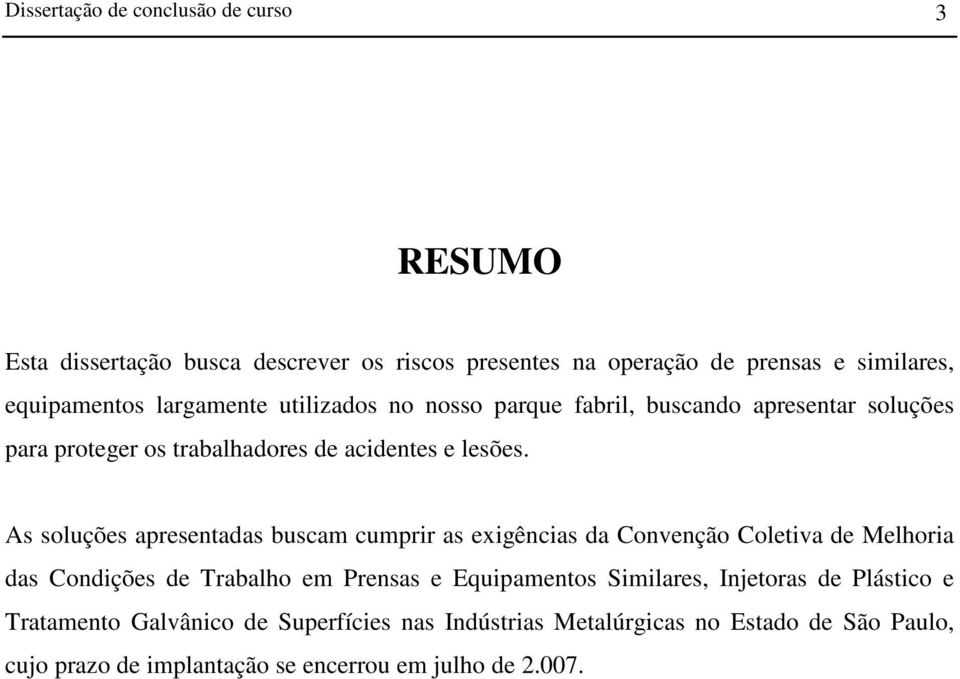 Dissertação de conclusão de curso 3

RESUMO

Esta dissertação busca descrever os riscos presentes na operação de prensas e similares, equipamentos largamente utilizados no nosso parque fabril, buscando apresentar soluções para proteger os trabalhadores de acidentes e lesões.

As soluções apresentadas buscam cumprir as exigências da Convenção Coletiva de Melhoria das Condições de Trabalho em Prensas e Equipamentos Similares, Injetoras de Plástico e Tratamento Galvânico de Superfícies nas Indústrias Metalúrgicas no Estado de São Paulo, cujo prazo de implantação se encerrou em julho de 2.007.